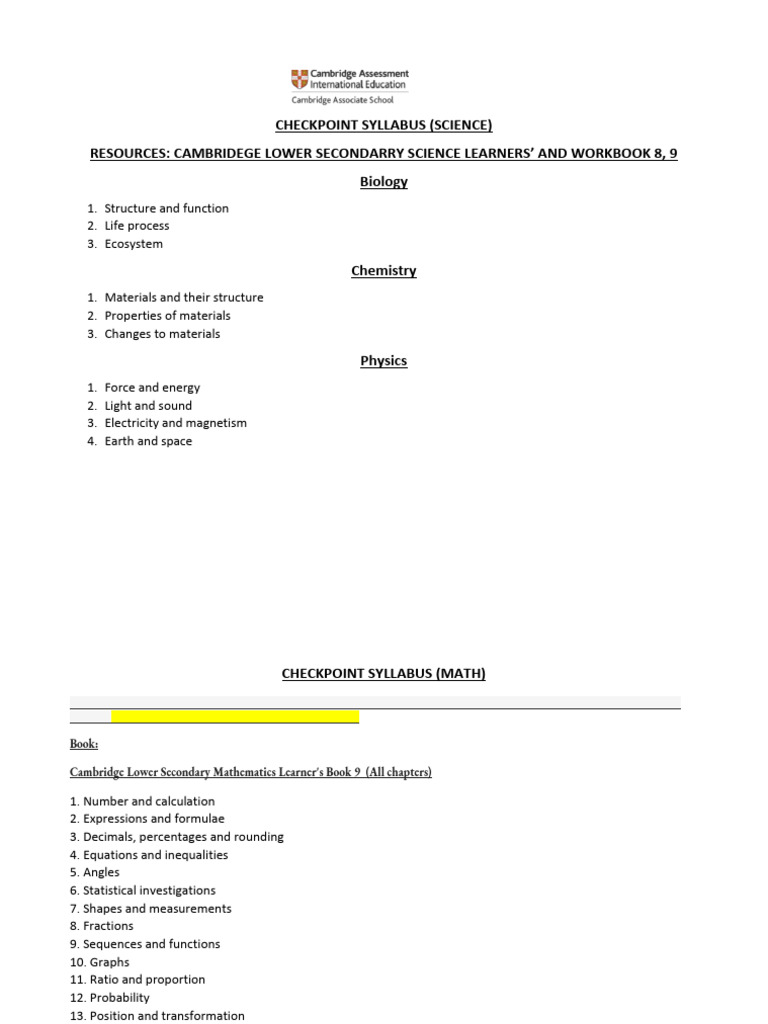 Cambridge Assessment International Education
Cambridge Associate School

CHECKPOINT SYLLABUS (SCIENCE)

RESOURCES: CAMBRIDEGE LOWER SECONDARRY SCIENCE LEARNERS' AND WORKBOOK 8, 9

Biology

1. Structure and function
2. Life process
3. Ecosystem

Chemistry

1. Materials and their structure
2. Properties of materials
3. Changes to materials

Physics

1. Force and energy
2. Light and sound
3. Electricity and magnetism
4. Earth and space

CHECKPOINT SYLLABUS (MATH)

Book:

Cambridge Lower Secondary Mathematics Learner's Book 9 (All chapters)

1. Number and calculation
2. Expressions and formulae
3. Decimals, percentages and rounding
4. Equations and inequalities
5. Angles
6. Statistical investigations
7. Shapes and measurements
8. Fractions
9. Sequences and functions
10. Graphs
11. Ratio and proportion
12. Probability
13. Position and transformation